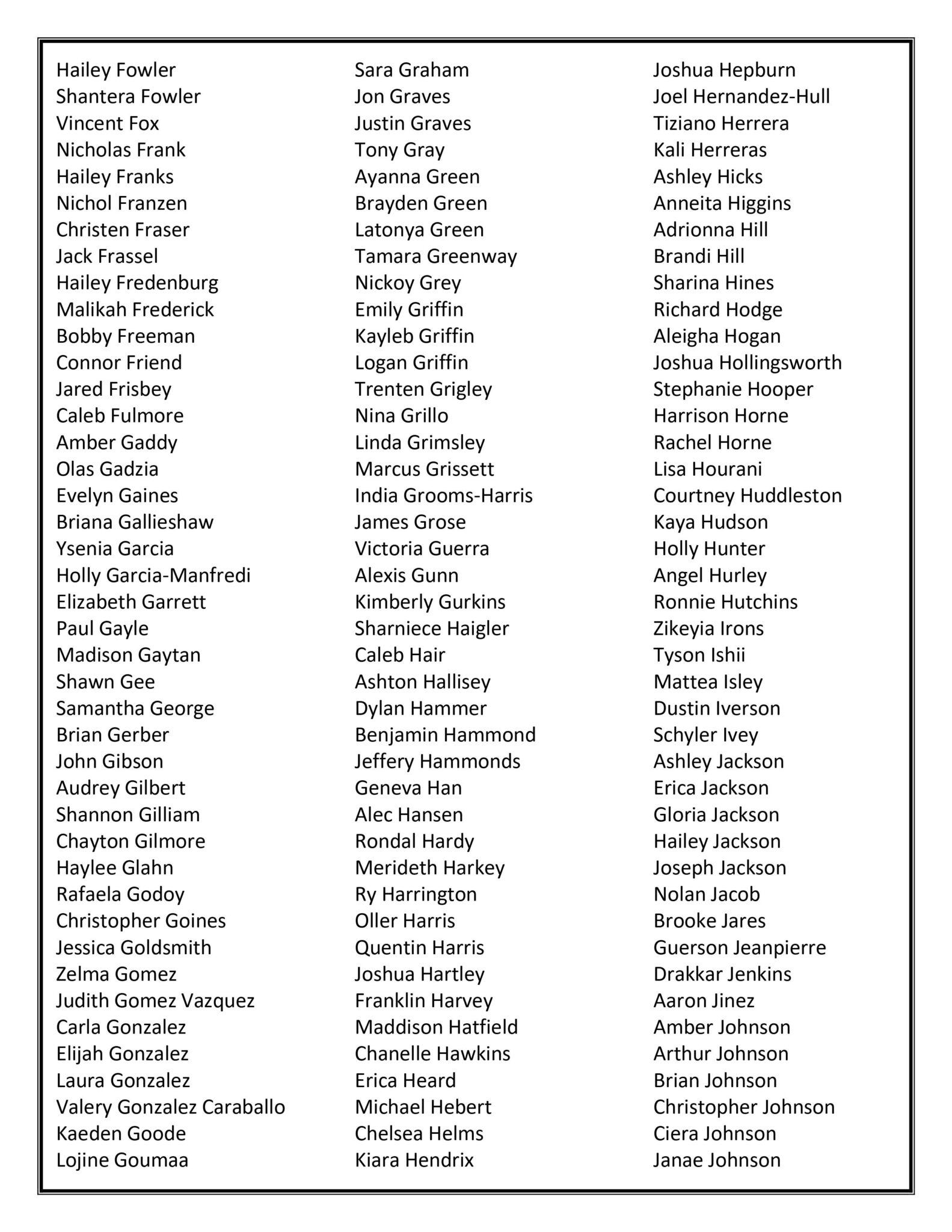 Hailey Fowler
Shantera Fowler
Vincent Fox
Nicholas Frank
Hailey Franks
Nichol Franzen
Christen Fraser
Jack Frassel
Hailey Fredenburg
Malikah Frederick
Bobby Freeman
Connor Friend
Jared Frisbey
Caleb Fulmore
Amber Gaddy
Olas Gadzia
Evelyn Gaines
Briana Gallieshaw
Ysenia Garcia
Holly Garcia-Manfredi
Elizabeth Garrett
Paul Gayle
Madison Gaytan
Shawn Gee
Samantha George
Brian Gerber
John Gibson
Audrey Gilbert
Shannon Gilliam
Chayton Gilmore
Haylee Glahn
Rafaela Godoy
Christopher Goines
Jessica Goldsmith
Zelma Gomez
Judith Gomez Vazquez
Carla Gonzalez
Elijah Gonzalez
Laura Gonzalez
Valery Gonzalez Caraballo
Kaeden Goode
Lojine Goumaa

Sara Graham
Jon Graves
Justin Graves
Tony Gray
Ayanna Green
Brayden Green
Latonya Green
Tamara Greenway
Nickoy Grey
Emily Griffin
Kayleb Griffin
Logan Griffin
Trenten Grigley
Nina Grillo
Linda Grimsley
Marcus Grissett
India Grooms-Harris
James Grose
Victoria Guerra
Alexis Gunn
Kimberly Gurkins
Sharniece Haigler
Caleb Hair
Ashton Hallisey
Dylan Hammer
Benjamin Hammond
Jeffery Hammonds
Geneva Han
Alec Hansen
Rondal Hardy
Merideth Harkey
Ry Harrington
Oller Harris
Quentin Harris
Joshua Hartley
Franklin Harvey
Maddison Hatfield
Chanelle Hawkins
Erica Heard
Michael Hebert
Chelsea Helms
Kiara Hendrix

Joshua Hepburn
Joel Hernandez-Hull
Tiziano Herrera
Kali Herreras
Ashley Hicks
Anneita Higgins
Adrionna Hill
Brandi Hill
Sharina Hines
Richard Hodge
Aleigha Hogan
Joshua Hollingsworth
Stephanie Hooper
Harrison Horne
Rachel Horne
Lisa Hourani
Courtney Huddleston
Kaya Hudson
Holly Hunter
Angel Hurley
Ronnie Hutchins
Zikeyia Irons
Tyson Ishii
Mattea Isley
Dustin Iverson
Schyler Ivey
Ashley Jackson
Erica Jackson
Gloria Jackson
Hailey Jackson
Joseph Jackson
Nolan Jacob
Brooke Jares
Guerson Jeanpierre
Drakkar Jenkins
Aaron Jinez
Amber Johnson
Arthur Johnson
Brian Johnson
Christopher Johnson
Ciera Johnson
Janae Johnson